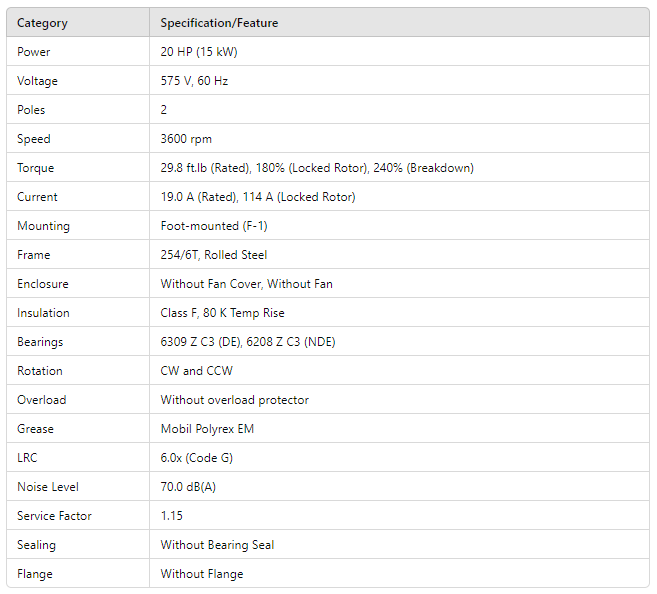 | Category | Specification/Feature |
|---|---|
| Power | 20 HP (15 kW) |
| Voltage | 575 V, 60 Hz |
| Poles | 2 |
| Speed | 3600 rpm |
| Torque | 29.8 ft.lb (Rated), 180% (Locked Rotor), 240% (Breakdown) |
| Current | 19.0 A (Rated), 114 A (Locked Rotor) |
| Mounting | Foot-mounted (F-1) |
| Frame | 254/6T, Rolled Steel |
| Enclosure | Without Fan Cover, Without Fan |
| Insulation | Class F, 80 K Temp Rise |
| Bearings | 6309 Z C3 (DE), 6208 Z C3 (NDE) |
| Rotation | CW and CCW |
| Overload | Without overload protector |
| Grease | Mobil Polyrex EM |
| LRC | 6.0x (Code G) |
| Noise Level | 70.0 dB(A) |
| Service Factor | 1.15 |
| Sealing | Without Bearing Seal |
| Flange | Without Flange |